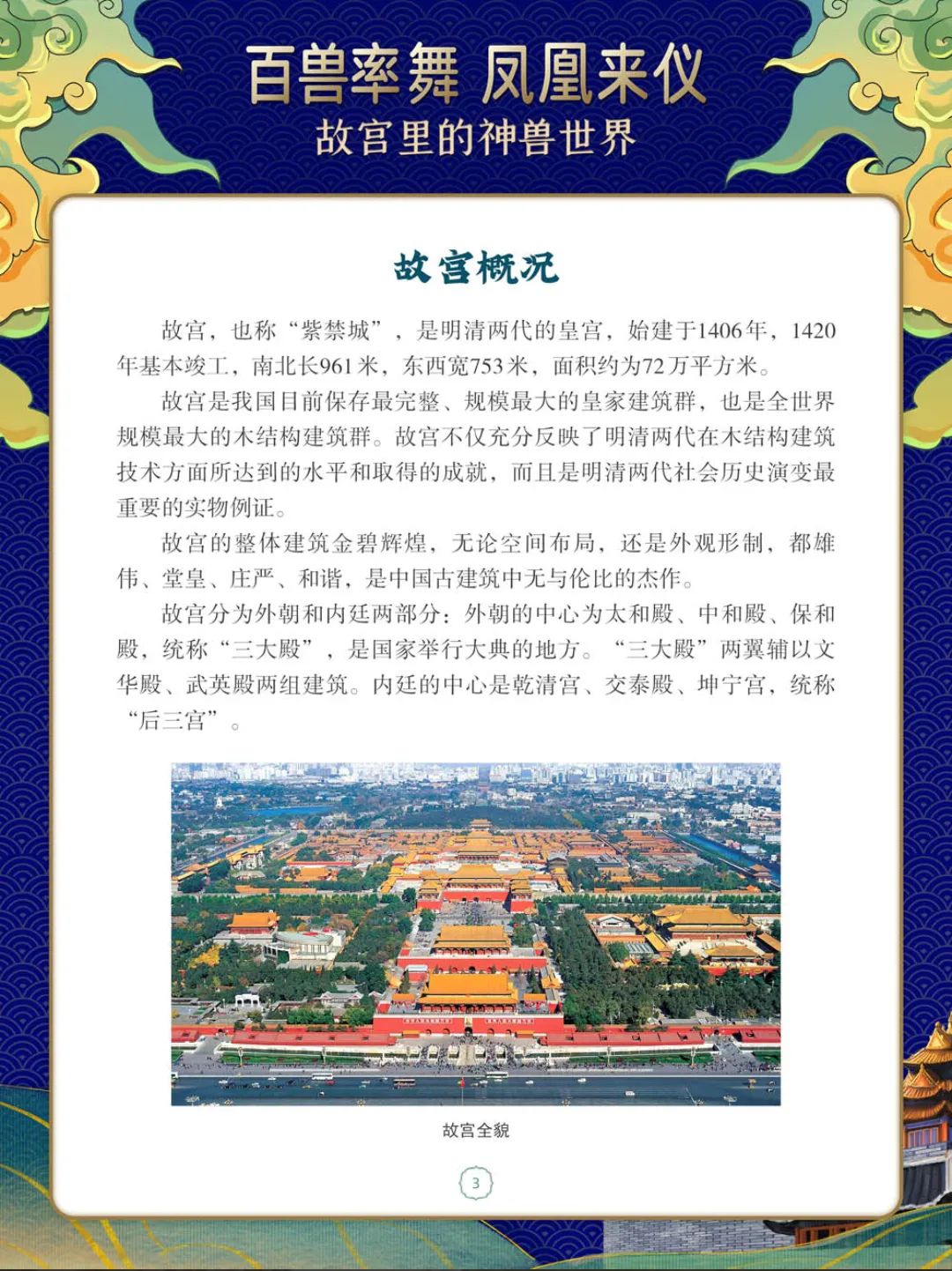 百兽率舞 凤凰来仪
故宫里的神兽世界

故宫概况

故宫，也称“紫禁城”，是明清两代的皇宫，始建于1406年，1420年基本竣工，南北长961米，东西宽753米，面积约为72万平方米。

故宫是我国目前保存最完整、规模最大的皇家建筑群，也是全世界规模最大的木结构建筑群。故宫不仅充分反映了明清两代在木结构建筑技术方面所达到的水平和取得的成就，而且是明清两代社会历史演变最重要的实物例证。

故宫的整体建筑金碧辉煌，无论空间布局，还是外观形制，都雄伟、堂皇、庄严、和谐，是中国古建筑中无与伦比的杰作。

故宫分为外朝和内廷两部分：外朝的中心为太和殿、中和殿、保和殿，统称“三大殿”，是国家举行大典的地方。“三大殿”两翼辅以文华殿、武英殿两组建筑。内廷的中心是乾清宫、交泰殿、坤宁宫，统称“后三宫”。

故宫全貌

3